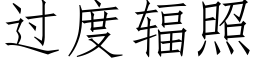 过度辐照